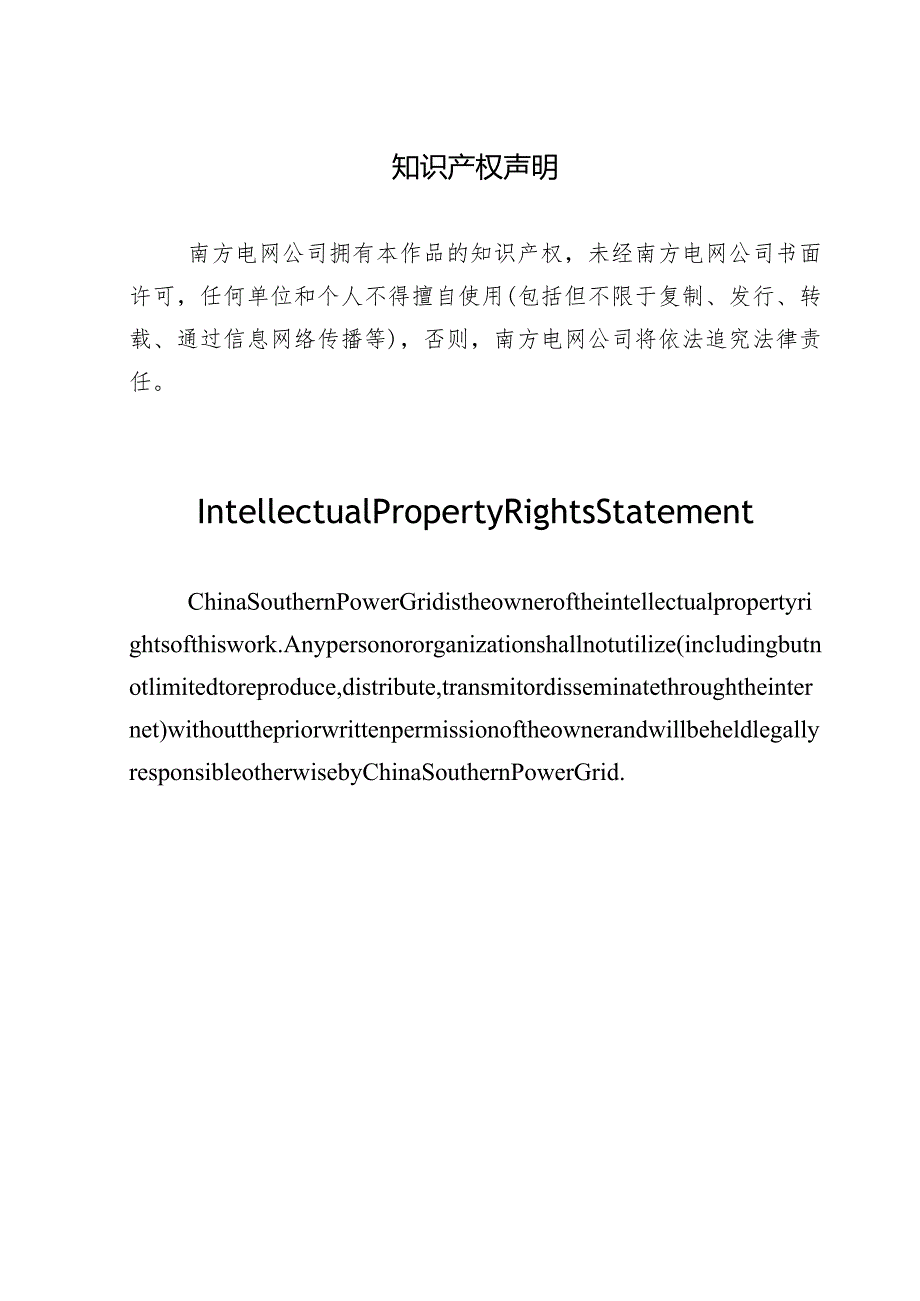 知识产权声明

南方电网公司拥有本作品的知识产权，未经南方电网公司书面许可，任何单位和个人不得擅自使用(包括但不限于复制、发行、转载、通过信息网络传播等)，否则，南方电网公司将依法追究法律责任。

IntellectualPropertyRightsStatement

ChinaSouthernPowerGridistheowneroftheintellectualpropertyrightsofthiswork.Anypersonororganizationshallnotutilize(includingbutnotlimitedtoreproduce,distribute,transmitordisseminatethroughtheinternet)withoutthepriorwrittenpermissionoftheownerandwillbeheldlegallyresponsibleotherwisebyChinaSouthernPowerGrid.